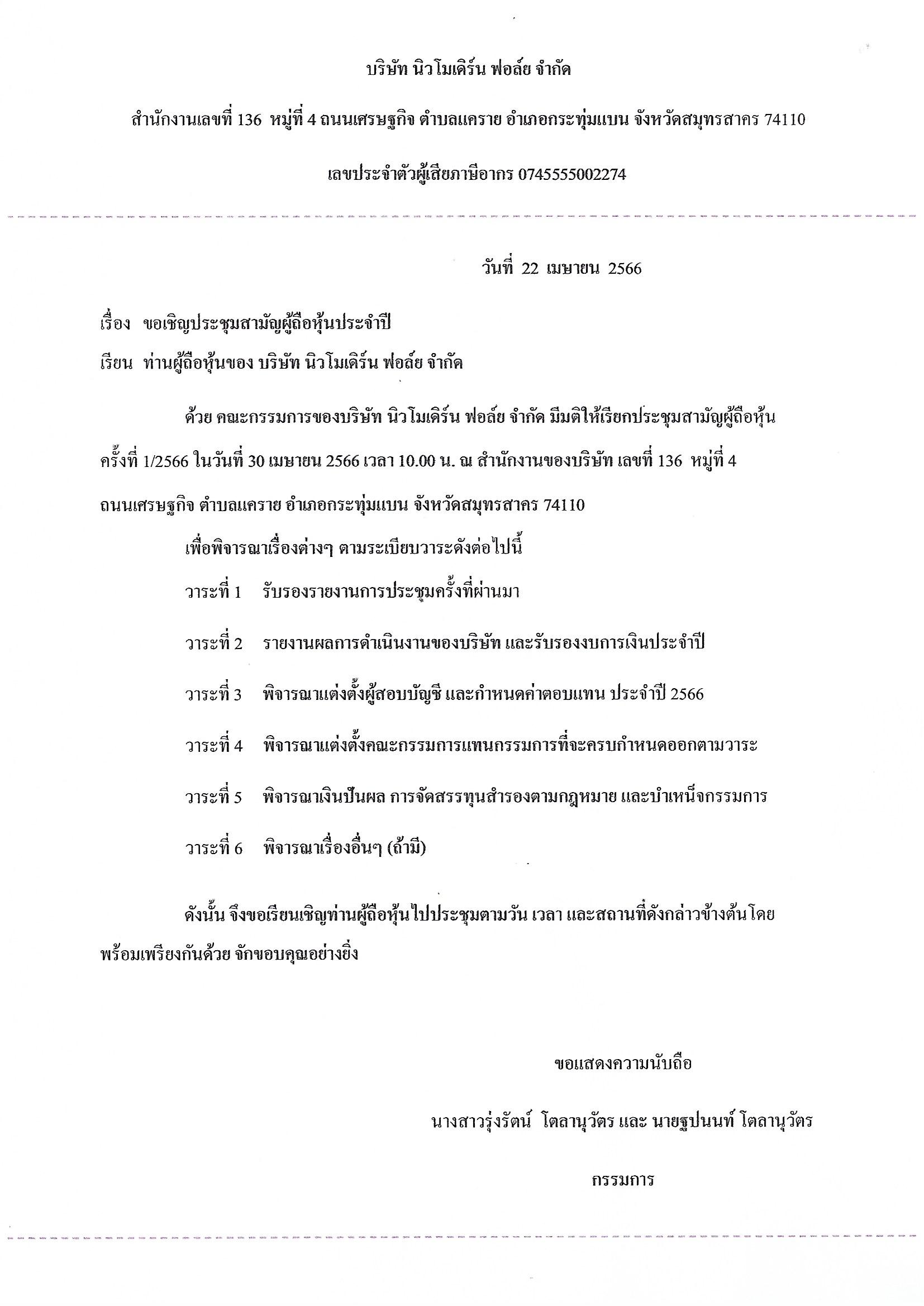 บริษัท นิวโมเดิร์น ฟอล์ย จำกัด

สำนักงานเลขที่ 136 หมู่ที่ 4 ถนนเศรษฐกิจ ตำบลแคราย อำเภอกระทุ่มแบน จังหวัดสมุทรสาคร 74110

เลขประจำตัวผู้เสียภาษีอากร 0745555002274

วันที่ 22 เมษายน 2566

เรื่อง ขอเชิญประชุมสามัญผู้ถือหุ้นประจำปี

เรียน ท่านผู้ถือหุ้นของ บริษัท นิวโมเดิร์น ฟอล์ย จำกัด

ด้วย คณะกรรมการของบริษัท นิวโมเดิร์น ฟอล์ย จำกัด มีมติให้เรียกประชุมสามัญผู้ถือหุ้น ครั้งที่ 1/2566 ในวันที่ 30 เมษายน 2566 เวลา 10.00 น. ณ สำนักงานของบริษัท เลขที่ 136 หมู่ที่ 4 ถนนเศรษฐกิจ ตำบลแคราย อำเภอกระทุ่มแบน จังหวัดสมุทรสาคร 74110

เพื่อพิจารณาเรื่องต่างๆ ตามระเบียบวาระดังต่อไปนี้

วาระที่ 1 รับรองรายงานการประชุมครั้งที่ผ่านมา

วาระที่ 2 รายงานผลการดำเนินงานของบริษัท และรับรองงบการเงินประจำปี

วาระที่ 3 พิจารณาแต่งตั้งผู้สอบบัญชี และกำหนดค่าตอบแทน ประจำปี 2566

วาระที่ 4 พิจารณาแต่งตั้งคณะกรรมการแทนกรรมการที่จะครบกำหนดออกตามวาระ

วาระที่ 5 พิจารณาเงินปันผล การจัดสรรทุนสำรองตามกฎหมาย และบำเหน็จกรรมการ

วาระที่ 6 พิจารณาเรื่องอื่นๆ (ถ้ามี)

ดังนั้น จึงขอเรียนเชิญท่านผู้ถือหุ้นไปประชุมตามวัน เวลา และสถานที่ดังกล่าวข้างต้นโดยพร้อมเพรียงกันด้วย จักขอบคุณอย่างยิ่ง

ขอแสดงความนับถือ

นางสาวรุ่งรัตน์ โตลานุวัตร และ นายฐปนนท์ โตลานุวัตร

กรรมการ